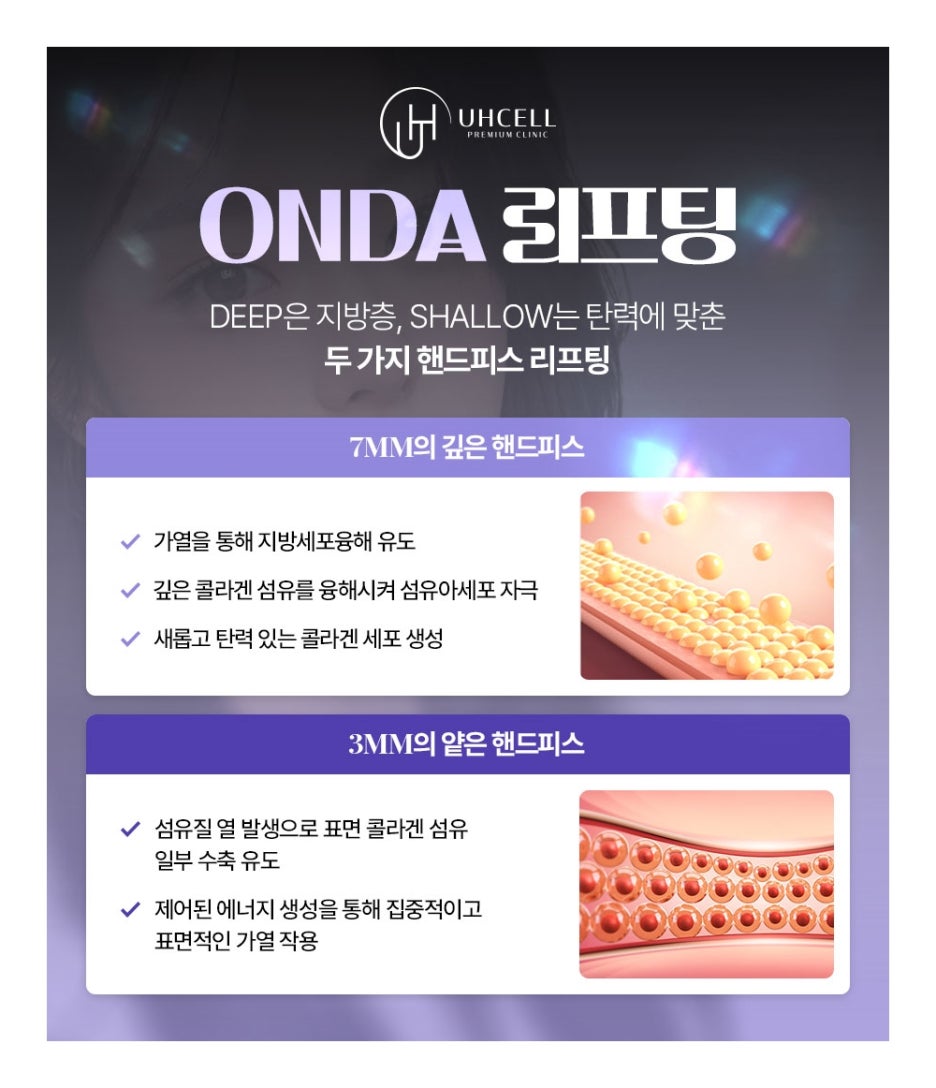 UHCELL
PREMIUM CLINIC

ONDA 리프팅

DEEP은 지방층, SHALLOW는 탄력에 맞춘
두 가지 핸드피스 리프팅

7MM의 깊은 핸드피스

✓ 가열을 통해 지방세포융해 유도
✓ 깊은 콜라겐 섬유를 융해시켜 섬유아세포 자극
✓ 새롭고 탄력 있는 콜라겐 세포 생성

3MM의 얕은 핸드피스

✓ 섬유질 열 발생으로 표면 콜라겐 섬유 일부 수축 유도
✓ 제어된 에너지 생성을 통해 집중적이고 표면적인 가열 작용